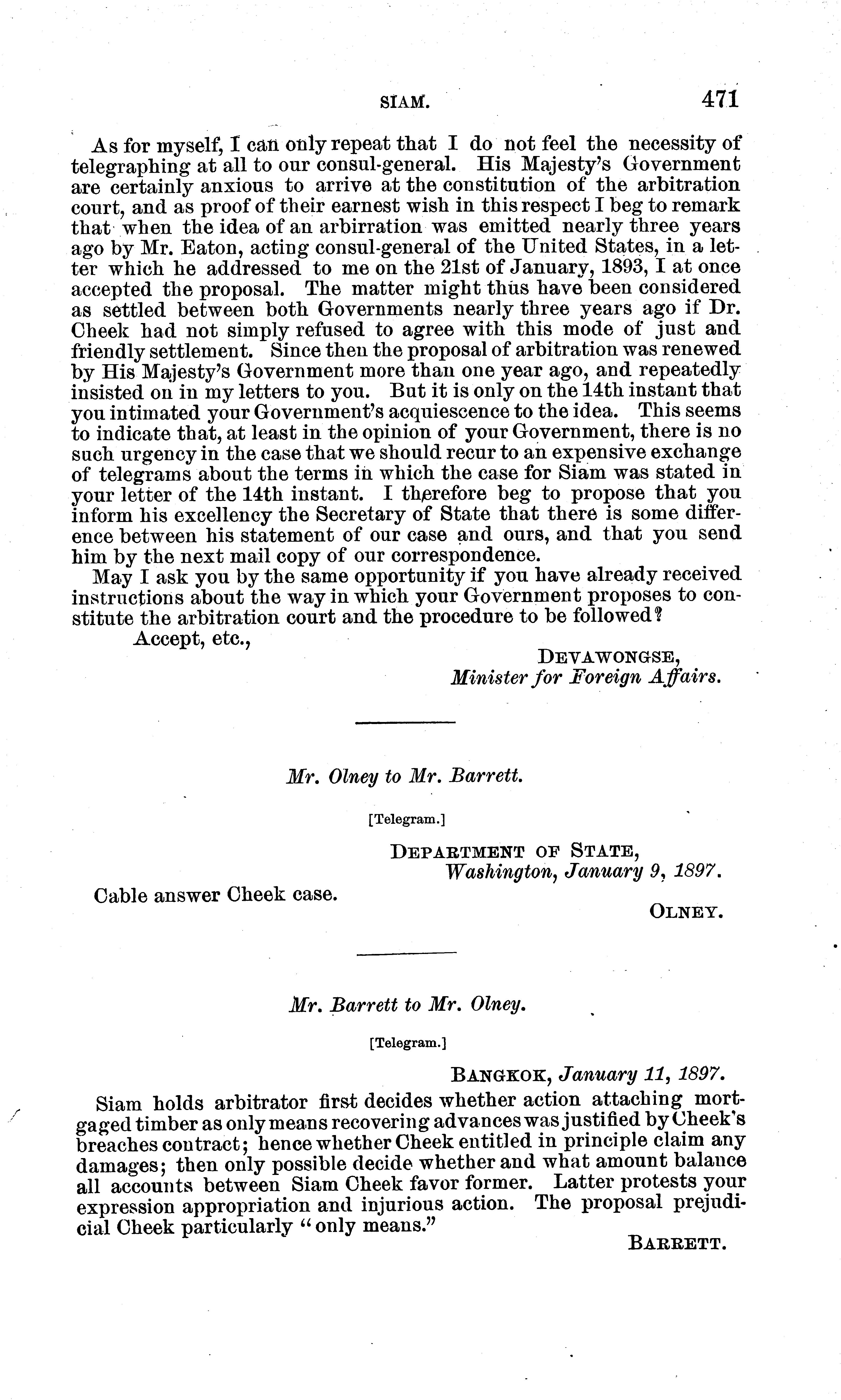 SIAM. 471

As for myself, I can only repeat that I do not feel the necessity of telegraphing at all to our consul-general. His Majesty's Government are certainly anxious to arrive at the constitution of the arbitration court, and as proof of their earnest wish in this respect I beg to remark that when the idea of an arbirration was emitted nearly three years ago by Mr. Eaton, acting consul-general of the United States, in a letter which he addressed to me on the 21st of January, 1893, I at once accepted the proposal. The matter might thus have been considered as settled between both Governments nearly three years ago if Dr. Cheek had not simply refused to agree with this mode of just and friendly settlement. Since then the proposal of arbitration was renewed by His Majesty's Government more than one year ago, and repeatedly insisted on in my letters to you. But it is only on the 14th instant that you intimated your Government's acquiescence to the idea. This seems to indicate that, at least in the opinion of your Government, there is no such urgency in the case that we should recur to an expensive exchange of telegrams about the terms in which the case for Siam was stated in your letter of the 14th instant. I therefore beg to propose that you inform his excellency the Secretary of State that there is some difference between his statement of our case and ours, and that you send him by the next mail copy of our correspondence.

May I ask you by the same opportunity if you have already received instructions about the way in which your Government proposes to constitute the arbitration court and the procedure to be followed?

Accept, etc.,

DEVAWONGSE,
Minister for Foreign Affairs.

Mr. Olney to Mr. Barrett.

[Telegram.]

DEPARTMENT OF STATE,
Washington, January 9, 1897.

Cable answer Cheek case.

OLNEY.

Mr. Barrett to Mr. Olney.

[Telegram.]

BANGKOK, January 11, 1897.

Siam holds arbitrator first decides whether action attaching mortgaged timber as only means recovering advances was justified by Cheek's breaches contract; hence whether Cheek entitled in principle claim any damages; then only possible decide whether and what amount balance all accounts between Siam Cheek favor former. Latter protests your expression appropriation and injurious action. The proposal prejudicial Cheek particularly "only means."

BARRETT.